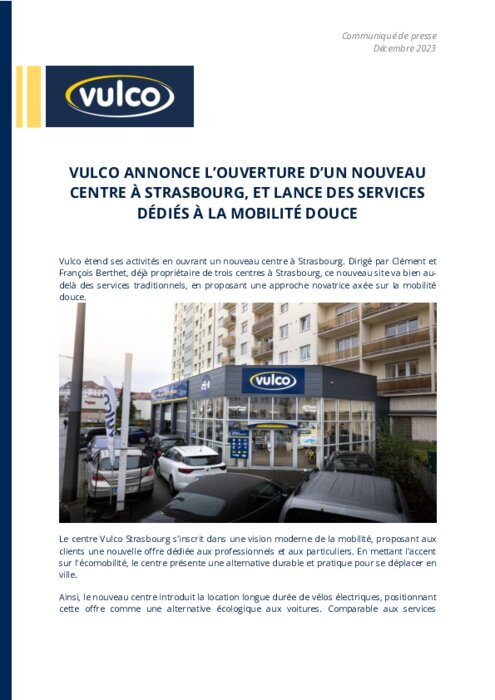 Communiqué de presse
Décembre 2023

vulco

VULCO ANNONCE L'OUVERTURE D'UN NOUVEAU CENTRE À STRASBOURG, ET LANCE DES SERVICES DÉDIÉS À LA MOBILITÉ DOUCE

Vulco étend ses activités en ouvrant un nouveau centre à Strasbourg. Dirigé par Clément et François Berthet, déjà propriétaire de trois centres à Strasbourg, ce nouveau site va bien au-delà des services traditionnels, en proposant une approche novatrice axée sur la mobilité douce.

vulco

Le centre Vulco Strasbourg s'inscrit dans une vision moderne de la mobilité, proposant aux clients une nouvelle offre dédiée aux professionnels et aux particuliers. En mettant l'accent sur l'écomobilité, le centre présente une alternative durable et pratique pour se déplacer en ville.

Ainsi, le nouveau centre introduit la location longue durée de vélos électriques, positionnant cette offre comme une alternative écologique aux voitures. Comparable aux services